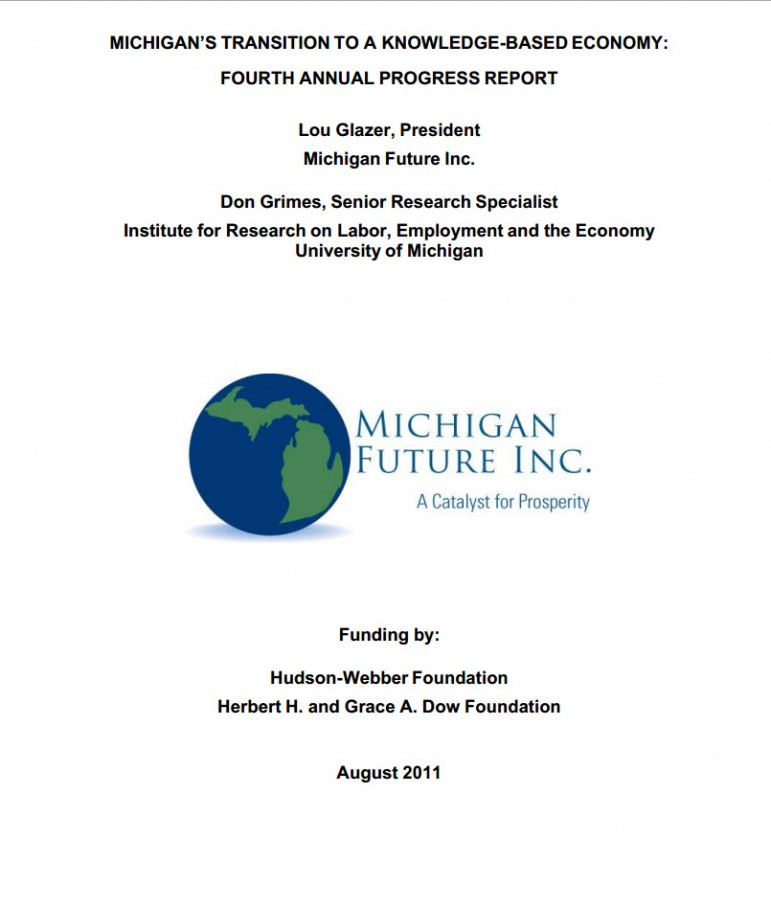 MICHIGAN'S TRANSITION TO A KNOWLEDGE-BASED ECONOMY:

FOURTH ANNUAL PROGRESS REPORT

Lou Glazer, President
Michigan Future Inc.

Don Grimes, Senior Research Specialist
Institute for Research on Labor, Employment and the Economy
University of Michigan

MICHIGAN
FUTURE INC.
A Catalyst for Prosperity

Funding by:

Hudson-Webber Foundation
Herbert H. and Grace A. Dow Foundation

August 2011